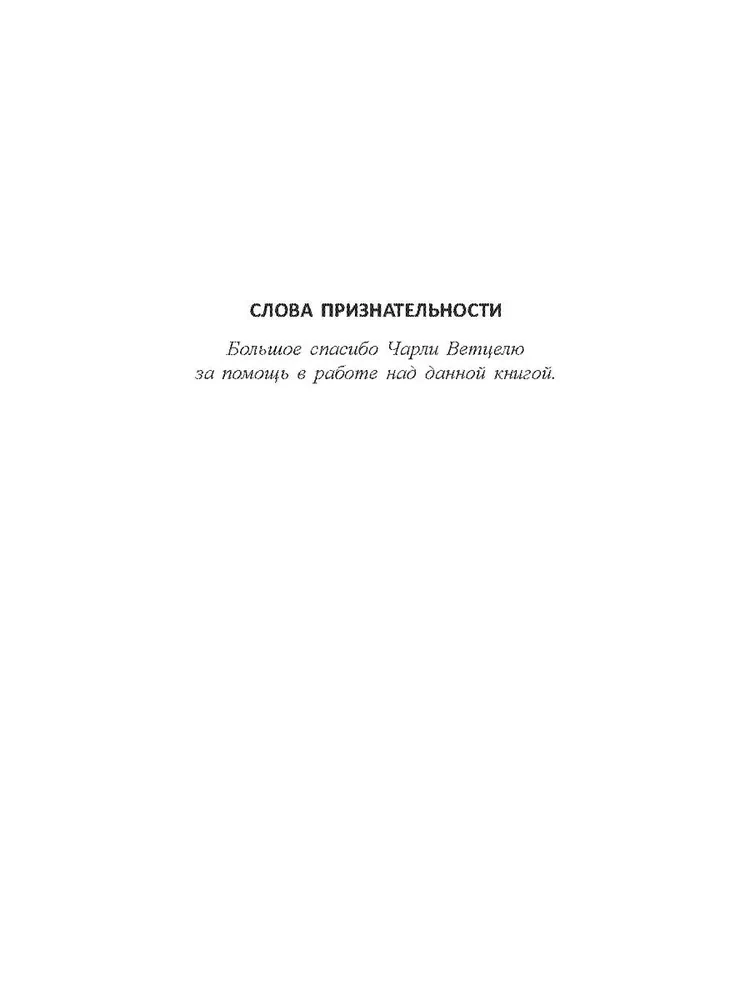 СЛОВА ПРИЗНАТЕЛЬНОСТИ

Большое спасибо Чарли Ветцелю
за помощь в работе над данной книгой.